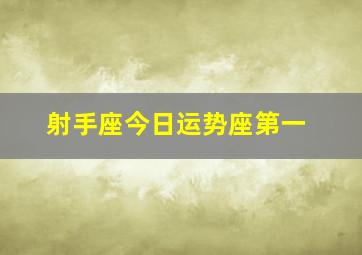 射手座今日运势座第一